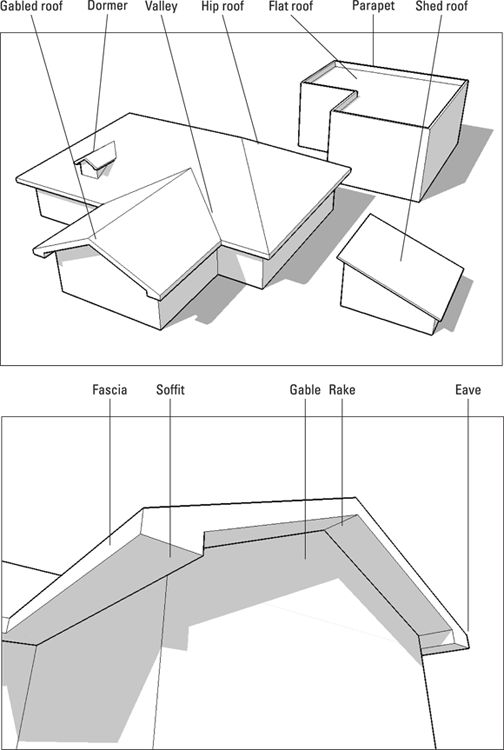 Gabled roof Dormer Valley Hip roof Flat roof Parapet Shed roof

Fascia Soffit Gable Rake Eave